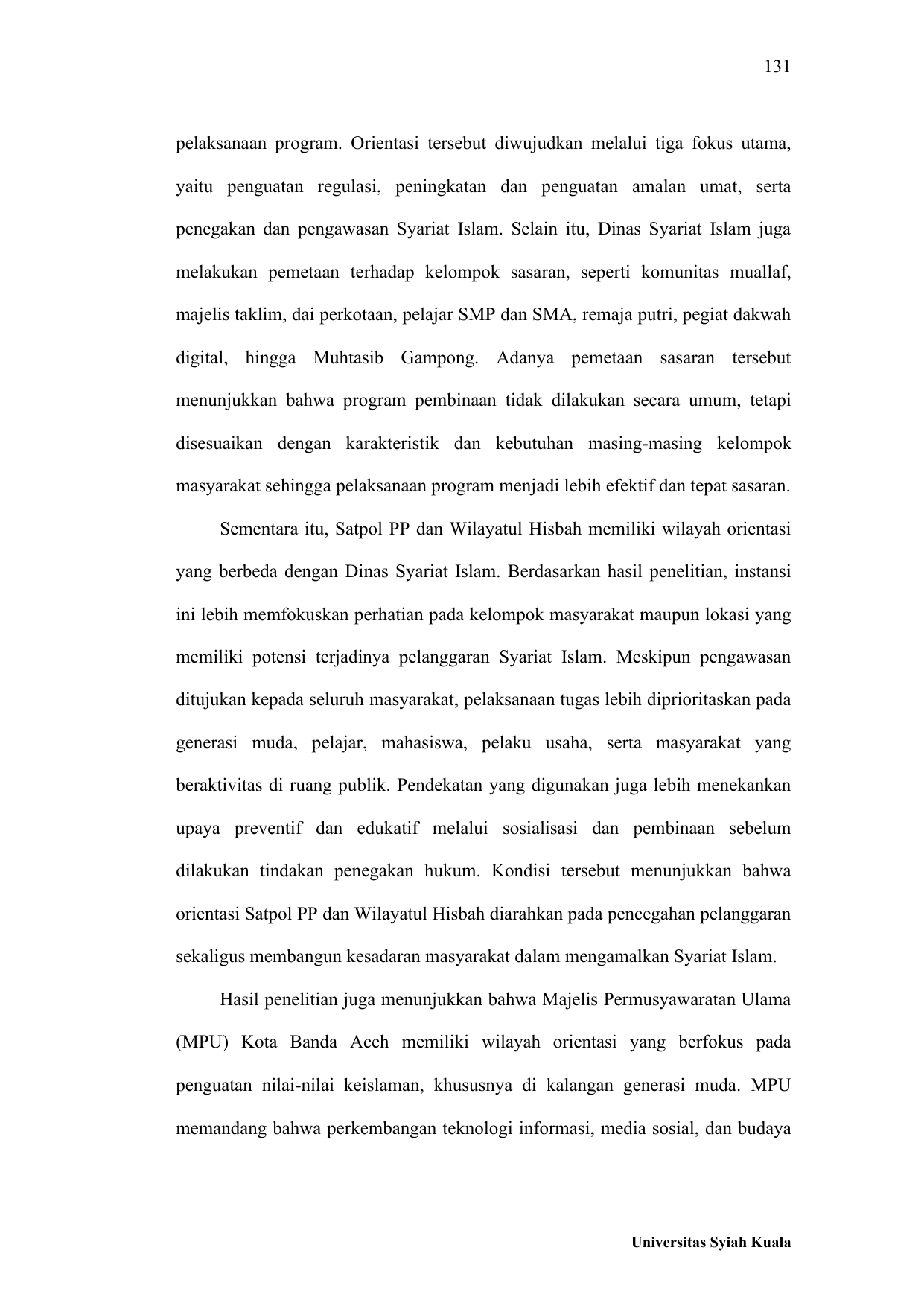 131

pelaksanaan program. Orientasi tersebut diwujudkan melalui tiga fokus utama, yaitu penguatan regulasi, peningkatan dan penguatan amalan umat, serta penegakan dan pengawasan Syariat Islam. Selain itu, Dinas Syariat Islam juga melakukan pemetaan terhadap kelompok sasaran, seperti komunitas muallaf, majelis taklim, dai perkotaan, pelajar SMP dan SMA, remaja putri, pegiat dakwah digital, hingga Muhtasib Gampong. Adanya pemetaan sasaran tersebut menunjukkan bahwa program pembinaan tidak dilakukan secara umum, tetapi disesuaikan dengan karakteristik dan kebutuhan masing-masing kelompok masyarakat sehingga pelaksanaan program menjadi lebih efektif dan tepat sasaran.

Sementara itu, Satpol PP dan Wilayatul Hisbah memiliki wilayah orientasi yang berbeda dengan Dinas Syariat Islam. Berdasarkan hasil penelitian, instansi ini lebih memfokuskan perhatian pada kelompok masyarakat maupun lokasi yang memiliki potensi terjadinya pelanggaran Syariat Islam. Meskipun pengawasan ditujukan kepada seluruh masyarakat, pelaksanaan tugas lebih diprioritaskan pada generasi muda, pelajar, mahasiswa, pelaku usaha, serta masyarakat yang beraktivitas di ruang publik. Pendekatan yang digunakan juga lebih menekankan upaya preventif dan edukatif melalui sosialisasi dan pembinaan sebelum dilakukan tindakan penegakan hukum. Kondisi tersebut menunjukkan bahwa orientasi Satpol PP dan Wilayatul Hisbah diarahkan pada pencegahan pelanggaran sekaligus membangun kesadaran masyarakat dalam mengamalkan Syariat Islam.

Hasil penelitian juga menunjukkan bahwa Majelis Permusyawaratan Ulama (MPU) Kota Banda Aceh memiliki wilayah orientasi yang berfokus pada penguatan nilai-nilai keislaman, khususnya di kalangan generasi muda. MPU memandang bahwa perkembangan teknologi informasi, media sosial, dan budaya

Universitas Syiah Kuala